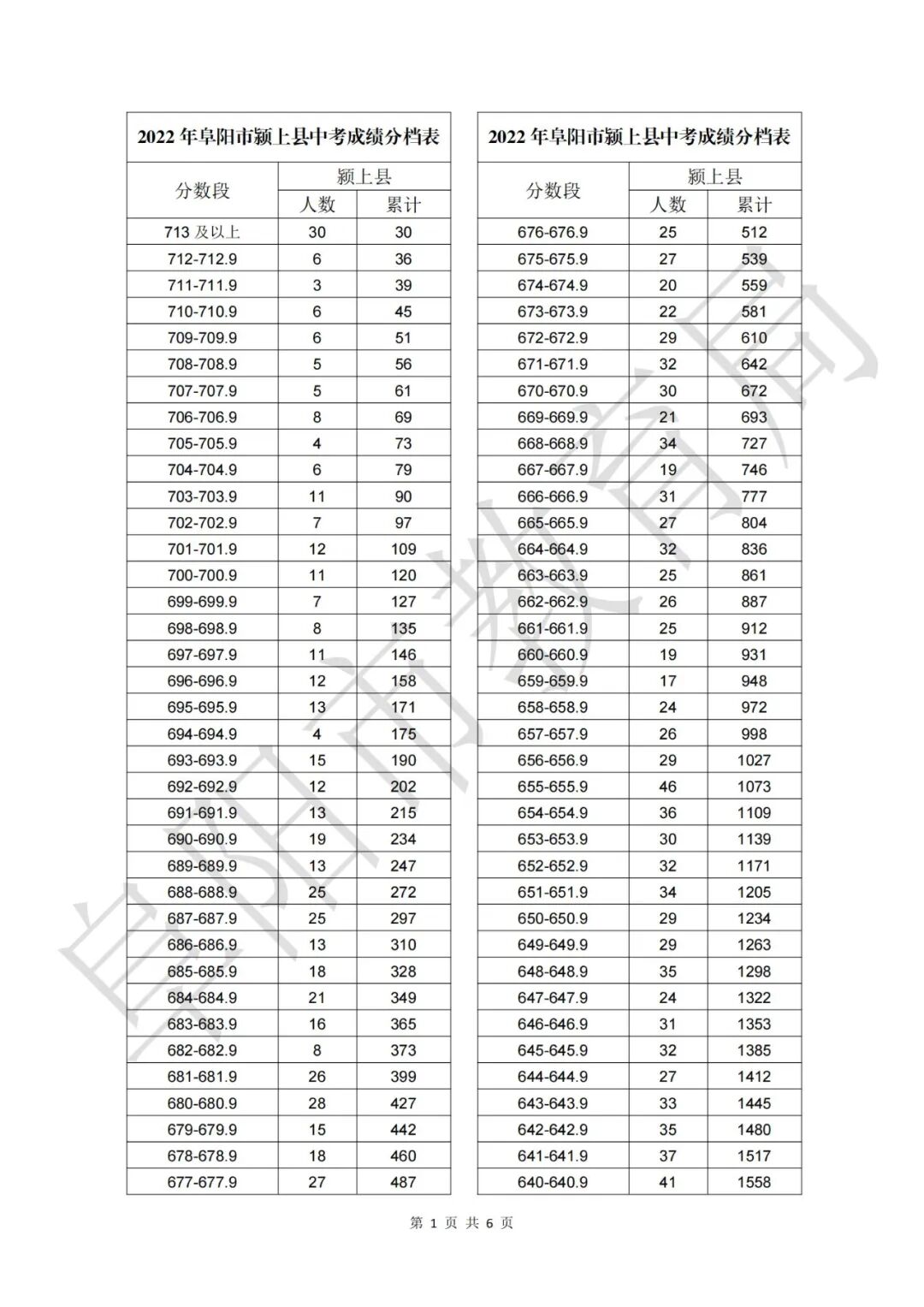 2022 年阜阳市颍上县中考成绩分档表

| 分数段 | 颍上县 人数 | 颍上县 累计 |
|---|---|---|
| 713 及以上 | 30 | 30 |
| 712-712.9 | 6 | 36 |
| 711-711.9 | 3 | 39 |
| 710-710.9 | 6 | 45 |
| 709-709.9 | 6 | 51 |
| 708-708.9 | 5 | 56 |
| 707-707.9 | 5 | 61 |
| 706-706.9 | 8 | 69 |
| 705-705.9 | 4 | 73 |
| 704-704.9 | 6 | 79 |
| 703-703.9 | 11 | 90 |
| 702-702.9 | 7 | 97 |
| 701-701.9 | 12 | 109 |
| 700-700.9 | 11 | 120 |
| 699-699.9 | 7 | 127 |
| 698-698.9 | 8 | 135 |
| 697-697.9 | 11 | 146 |
| 696-696.9 | 12 | 158 |
| 695-695.9 | 13 | 171 |
| 694-694.9 | 4 | 175 |
| 693-693.9 | 15 | 190 |
| 692-692.9 | 12 | 202 |
| 691-691.9 | 13 | 215 |
| 690-690.9 | 19 | 234 |
| 689-689.9 | 13 | 247 |
| 688-688.9 | 25 | 272 |
| 687-687.9 | 25 | 297 |
| 686-686.9 | 13 | 310 |
| 685-685.9 | 18 | 328 |
| 684-684.9 | 21 | 349 |
| 683-683.9 | 16 | 365 |
| 682-682.9 | 8 | 373 |
| 681-681.9 | 26 | 399 |
| 680-680.9 | 28 | 427 |
| 679-679.9 | 15 | 442 |
| 678-678.9 | 18 | 460 |
| 677-677.9 | 27 | 487 |

2022 年阜阳市颍上县中考成绩分档表

| 分数段 | 颍上县 人数 | 颍上县 累计 |
|---|---|---|
| 676-676.9 | 25 | 512 |
| 675-675.9 | 27 | 539 |
| 674-674.9 | 20 | 559 |
| 673-673.9 | 22 | 581 |
| 672-672.9 | 29 | 610 |
| 671-671.9 | 32 | 642 |
| 670-670.9 | 30 | 672 |
| 669-669.9 | 21 | 693 |
| 668-668.9 | 34 | 727 |
| 667-667.9 | 19 | 746 |
| 666-666.9 | 31 | 777 |
| 665-665.9 | 27 | 804 |
| 664-664.9 | 32 | 836 |
| 663-663.9 | 25 | 861 |
| 662-662.9 | 26 | 887 |
| 661-661.9 | 25 | 912 |
| 660-660.9 | 19 | 931 |
| 659-659.9 | 17 | 948 |
| 658-658.9 | 24 | 972 |
| 657-657.9 | 26 | 998 |
| 656-656.9 | 29 | 1027 |
| 655-655.9 | 46 | 1073 |
| 654-654.9 | 36 | 1109 |
| 653-653.9 | 30 | 1139 |
| 652-652.9 | 32 | 1171 |
| 651-651.9 | 34 | 1205 |
| 650-650.9 | 29 | 1234 |
| 649-649.9 | 29 | 1263 |
| 648-648.9 | 35 | 1298 |
| 647-647.9 | 24 | 1322 |
| 646-646.9 | 31 | 1353 |
| 645-645.9 | 32 | 1385 |
| 644-644.9 | 27 | 1412 |
| 643-643.9 | 33 | 1445 |
| 642-642.9 | 35 | 1480 |
| 641-641.9 | 37 | 1517 |
| 640-640.9 | 41 | 1558 |

阜阳市教育局

第 1 页 共 6 页